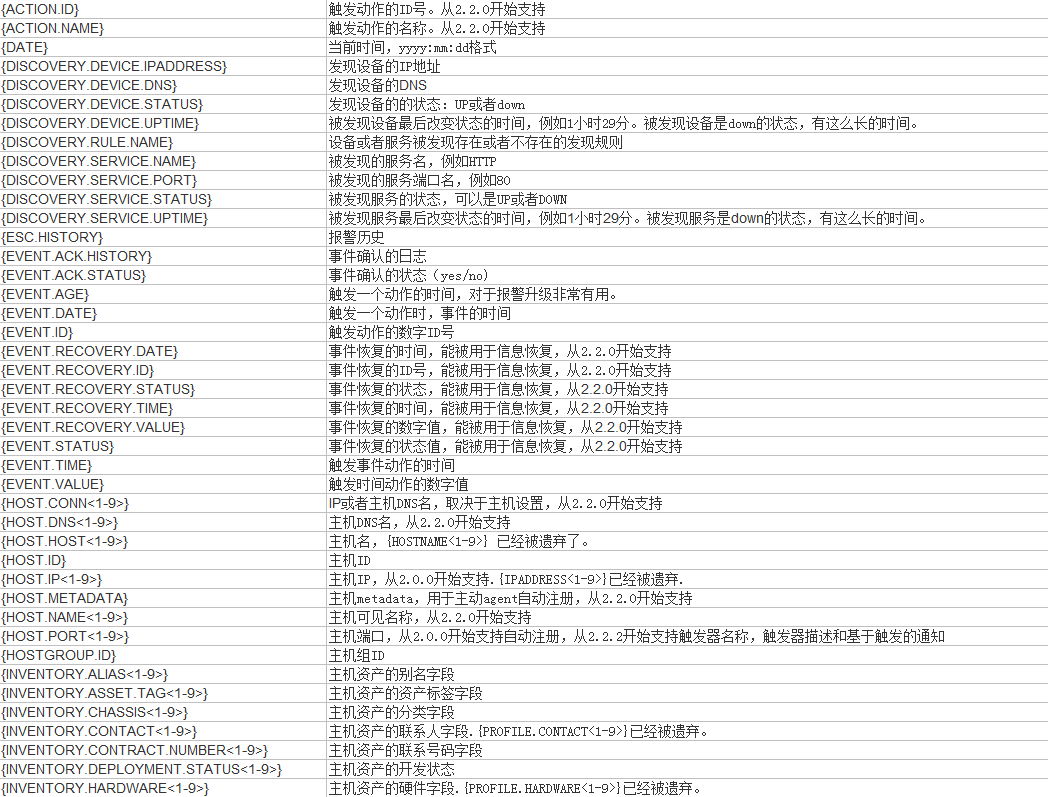 | | |
|---|---|
| {ACTION.ID} | 触发动作的ID号。从2.2.0开始支持 |
| {ACTION.NAME} | 触发动作的名称。从2.2.0开始支持 |
| {DATE} | 当前时间，yyyy:mm:dd格式 |
| {DISCOVERY.DEVICE.IPADDRESS} | 发现设备的IP地址 |
| {DISCOVERY.DEVICE.DNS} | 发现设备的DNS |
| {DISCOVERY.DEVICE.STATUS} | 发现设备的的状态：UP或者down |
| {DISCOVERY.DEVICE.UPTIME} | 被发现设备最后改变状态的时间，例如1小时29分。被发现设备是down的状态，有这么长的时间。 |
| {DISCOVERY.RULE.NAME} | 设备或者服务被发现存在或者不存在的发现规则 |
| {DISCOVERY.SERVICE.NAME} | 被发现的服务名，例如HTTP |
| {DISCOVERY.SERVICE.PORT} | 被发现的服务端口名，例如80 |
| {DISCOVERY.SERVICE.STATUS} | 被发现服务的状态，可以是UP或者DOWN |
| {DISCOVERY.SERVICE.UPTIME} | 被发现服务最后改变状态的时间，例如1小时29分。被发现服务是down的状态，有这么长的时间。 |
| {ESC.HISTORY} | 报警历史 |
| {EVENT.ACK.HISTORY} | 事件确认的日志 |
| {EVENT.ACK.STATUS} | 事件确认的状态（yes/no） |
| {EVENT.AGE} | 触发一个动作的时间，对于报警升级非常有用。 |
| {EVENT.DATE} | 触发一个动作时，事件的时间 |
| {EVENT.ID} | 触发动作的数字ID号 |
| {EVENT.RECOVERY.DATE} | 事件恢复的时间，能被用于信息恢复，从2.2.0开始支持 |
| {EVENT.RECOVERY.ID} | 事件恢复的ID号，能被用于信息恢复，从2.2.0开始支持 |
| {EVENT.RECOVERY.STATUS} | 事件恢复的状态，能被用于信息恢复，从2.2.0开始支持 |
| {EVENT.RECOVERY.TIME} | 事件恢复的时间，能被用于信息恢复，从2.2.0开始支持 |
| {EVENT.RECOVERY.VALUE} | 事件恢复的数字值，能被用于信息恢复，从2.2.0开始支持 |
| {EVENT.STATUS} | 事件恢复的状态值，能被用于信息恢复，从2.2.0开始支持 |
| {EVENT.TIME} | 触发事件动作的时间 |
| {EVENT.VALUE} | 触发时间动作的数字值 |
| {HOST.CONN<1-9>} | IP或者主机DNS名，取决于主机设置，从2.2.0开始支持 |
| {HOST.DNS<1-9>} | 主机DNS名，从2.2.0开始支持 |
| {HOST.HOST<1-9>} | 主机名，{HOSTNAME<1-9>} 已经被遗弃了。 |
| {HOST.ID} | 主机ID |
| {HOST.IP<1-9>} | 主机IP，从2.0.0开始支持.{IPADDRESS<1-9>}已经被遗弃. |
| {HOST.METADATA} | 主机metadata，用于主动agent自动注册，从2.2.0开始支持 |
| {HOST.NAME<1-9>} | 主机可见名称，从2.2.0开始支持 |
| {HOST.PORT<1-9>} | 主机端口，从2.0.0开始支持自动注册，从2.2.2开始支持触发器名称，触发器描述和基于触发的通知 |
| {HOSTGROUP.ID} | 主机组ID |
| {INVENTORY.ALIAS<1-9>} | 主机资产的别名字段 |
| {INVENTORY.ASSET.TAG<1-9>} | 主机资产的资产标签字段 |
| {INVENTORY.CHASSIS<1-9>} | 主机资产的分类字段 |
| {INVENTORY.CONTACT<1-9>} | 主机资产的联系人字段.{PROFILE.CONTACT<1-9>}已经被遗弃。 |
| {INVENTORY.CONTRACT.NUMBER<1-9>} | 主机资产的联系号码字段 |
| {INVENTORY.DEPLOYMENT.STATUS<1-9>} | 主机资产的开发状态 |
| {INVENTORY.HARDWARE<1-9>} | 主机资产的硬件字段.{PROFILE.HARDWARE<1-9>}已经被遗弃。 |